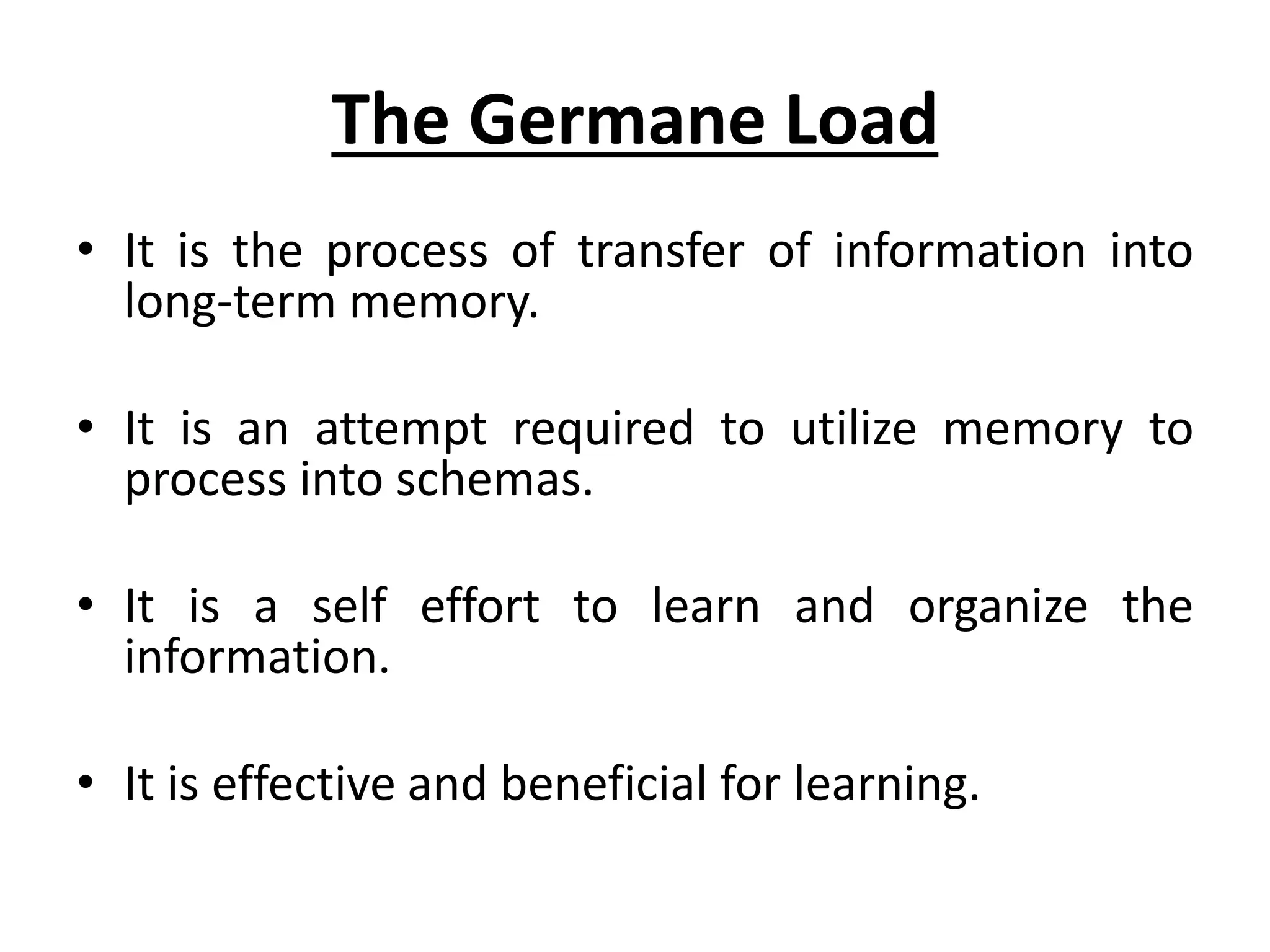 The Germane Load

• It is the process of transfer of information into long-term memory.

• It is an attempt required to utilize memory to process into schemas.

• It is a self effort to learn and organize the information.

• It is effective and beneficial for learning.